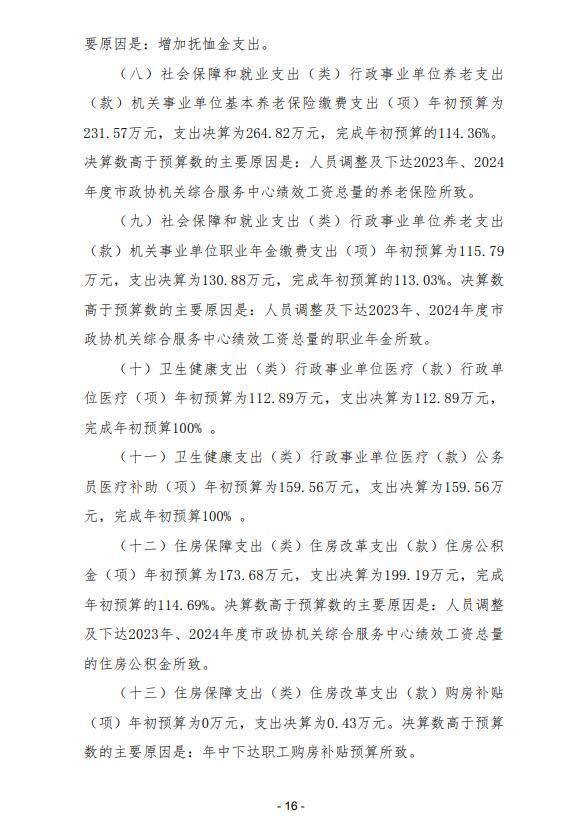 要原因是：增加抚恤金支出。

（八）社会保障和就业支出（类）行政事业单位养老支出（款）机关事业单位基本养老保险缴费支出（项）年初预算为231.57万元，支出决算为264.82万元，完成年初预算的114.36%。决算数高于预算数的主要原因是：人员调整及下达2023年、2024年度市政协机关综合服务中心绩效工资总量的养老保险所致。

（九）社会保障和就业支出（类）行政事业单位养老支出（款）机关事业单位职业年金缴费支出（项）年初预算为115.79万元，支出决算为130.88万元，完成年初预算的113.03%。决算数高于预算数的主要原因是：人员调整及下达2023年、2024年度市政协机关综合服务中心绩效工资总量的职业年金所致。

（十）卫生健康支出（类）行政事业单位医疗（款）行政单位医疗（项）年初预算为112.89万元，支出决算为112.89万元，完成年初预算100% 。

（十一）卫生健康支出（类）行政事业单位医疗（款）公务员医疗补助（项）年初预算为159.56万元，支出决算为159.56万元，完成年初预算100% 。

（十二）住房保障支出（类）住房改革支出（款）住房公积金（项）年初预算为173.68万元，支出决算为199.19万元，完成年初预算的114.69%。决算数高于预算数的主要原因是：人员调整及下达2023年、2024年度市政协机关综合服务中心绩效工资总量的住房公积金所致。

（十三）住房保障支出（类）住房改革支出（款）购房补贴（项）年初预算为0万元，支出决算为0.43万元。决算数高于预算数的主要原因是：年中下达职工购房补贴预算所致。

- 16 -